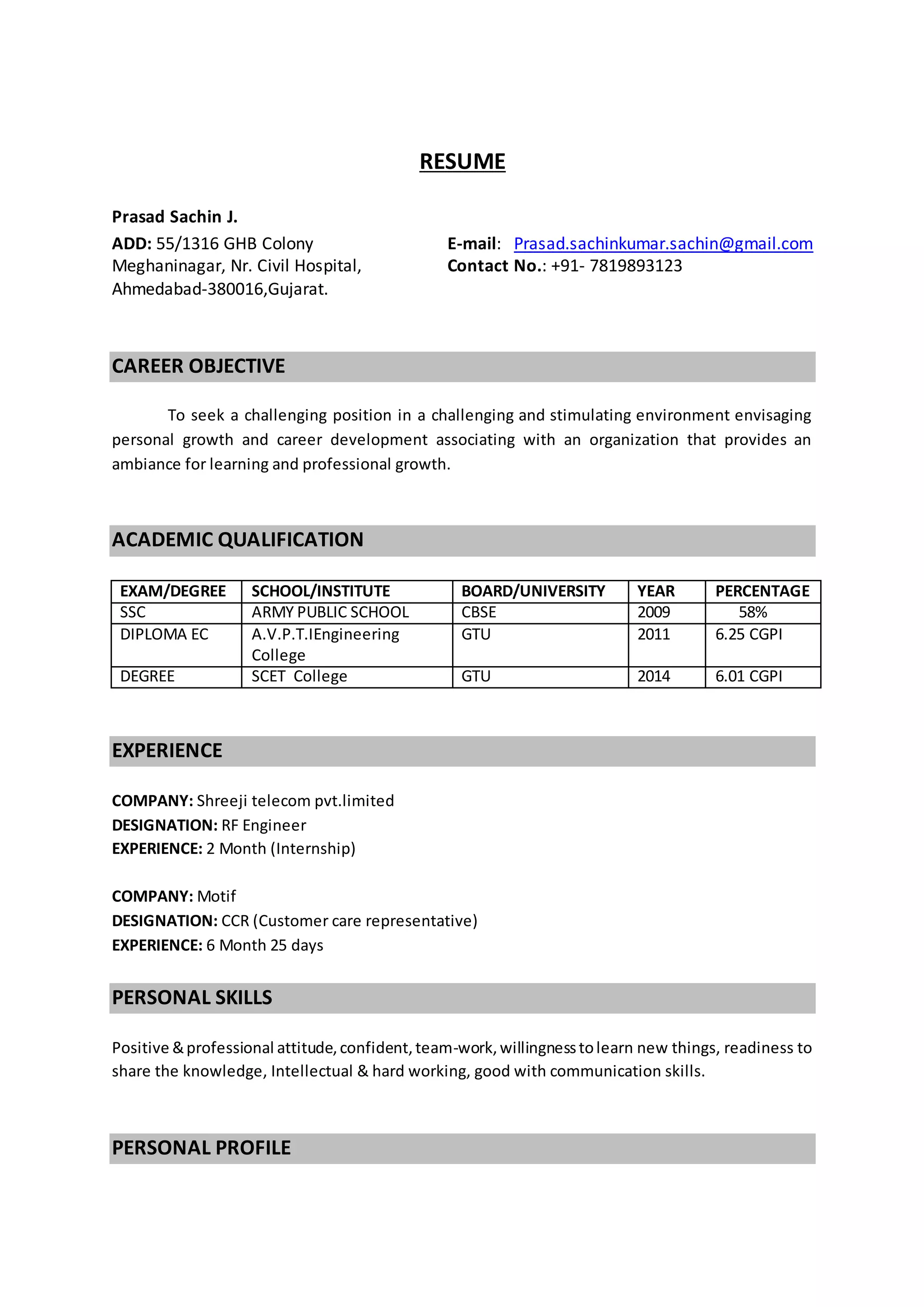 RESUME

Prasad Sachin J.

ADD: 55/1316 GHB Colony
Meghaninagar, Nr. Civil Hospital,
Ahmedabad-380016,Gujarat.

E-mail: Prasad.sachinkumar.sachin@gmail.com
Contact No.: +91- 7819893123

CAREER OBJECTIVE

To seek a challenging position in a challenging and stimulating environment envisaging personal growth and career development associating with an organization that provides an ambiance for learning and professional growth.

ACADEMIC QUALIFICATION

| EXAM/DEGREE | SCHOOL/INSTITUTE | BOARD/UNIVERSITY | YEAR | PERCENTAGE |
|---|---|---|---|---|
| SSC | ARMY PUBLIC SCHOOL | CBSE | 2009 | 58% |
| DIPLOMA EC | A.V.P.T.IEngineering College | GTU | 2011 | 6.25 CGPI |
| DEGREE | SCET College | GTU | 2014 | 6.01 CGPI |

EXPERIENCE

COMPANY: Shreeji telecom pvt.limited
DESIGNATION: RF Engineer
EXPERIENCE: 2 Month (Internship)

COMPANY: Motif
DESIGNATION: CCR (Customer care representative)
EXPERIENCE: 6 Month 25 days

PERSONAL SKILLS

Positive & professional attitude, confident, team-work, willingness to learn new things, readiness to share the knowledge, Intellectual & hard working, good with communication skills.

PERSONAL PROFILE